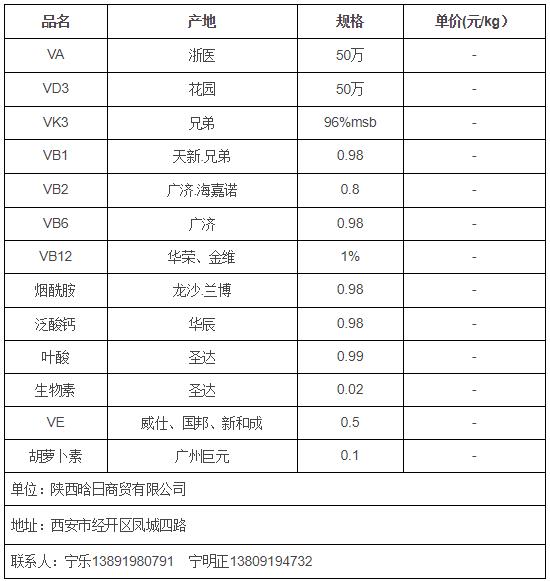 | 品名 | 产地 | 规格 | 单价(元/kg) |
|---|---|---|---|
| VA | 浙医 | 50万 | - |
| VD3 | 花园 | 50万 | - |
| VK3 | 兄弟 | 96%msb | - |
| VB1 | 天新.兄弟 | 0.98 | - |
| VB2 | 广济.海嘉诺 | 0.8 | - |
| VB6 | 广济 | 0.98 | - |
| VB12 | 华荣、金维 | 1% | - |
| 烟酰胺 | 龙沙.兰博 | 0.98 | - |
| 泛酸钙 | 华辰 | 0.98 | - |
| 叶酸 | 圣达 | 0.99 | - |
| 生物素 | 圣达 | 0.02 | - |
| VE | 威仕、国邦、新和成 | 0.5 | - |
| 胡萝卜素 | 广州巨元 | 0.1 | - |

单位：陕西晗日商贸有限公司

地址：西安市经开区凤城四路

联系人：宁乐13891980791　宁明正13809194732